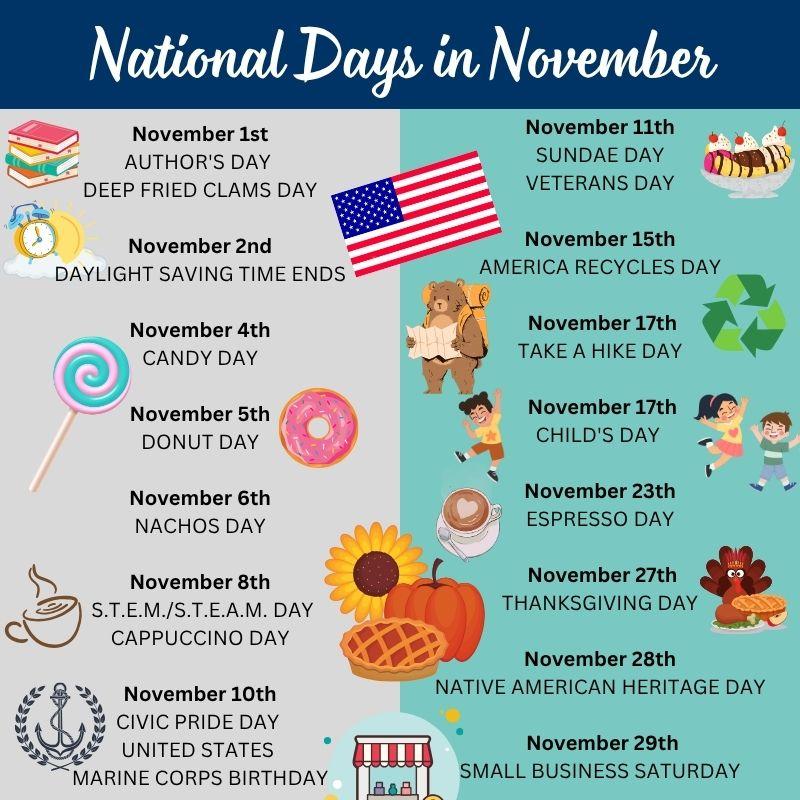 National Days in November

November 1st
AUTHOR'S DAY
DEEP FRIED CLAMS DAY

November 2nd
DAYLIGHT SAVING TIME ENDS

November 4th
CANDY DAY

November 5th
DONUT DAY

November 6th
NACHOS DAY

November 8th
S.T.E.M./S.T.E.A.M. DAY
CAPPUCCINO DAY

November 10th
CIVIC PRIDE DAY
UNITED STATES
MARINE CORPS BIRTHDAY

November 11th
SUNDAE DAY
VETERANS DAY

November 15th
AMERICA RECYCLES DAY

November 17th
TAKE A HIKE DAY

November 17th
CHILD'S DAY

November 23th
ESPRESSO DAY

November 27th
THANKSGIVING DAY

November 28th
NATIVE AMERICAN HERITAGE DAY

November 29th
SMALL BUSINESS SATURDAY